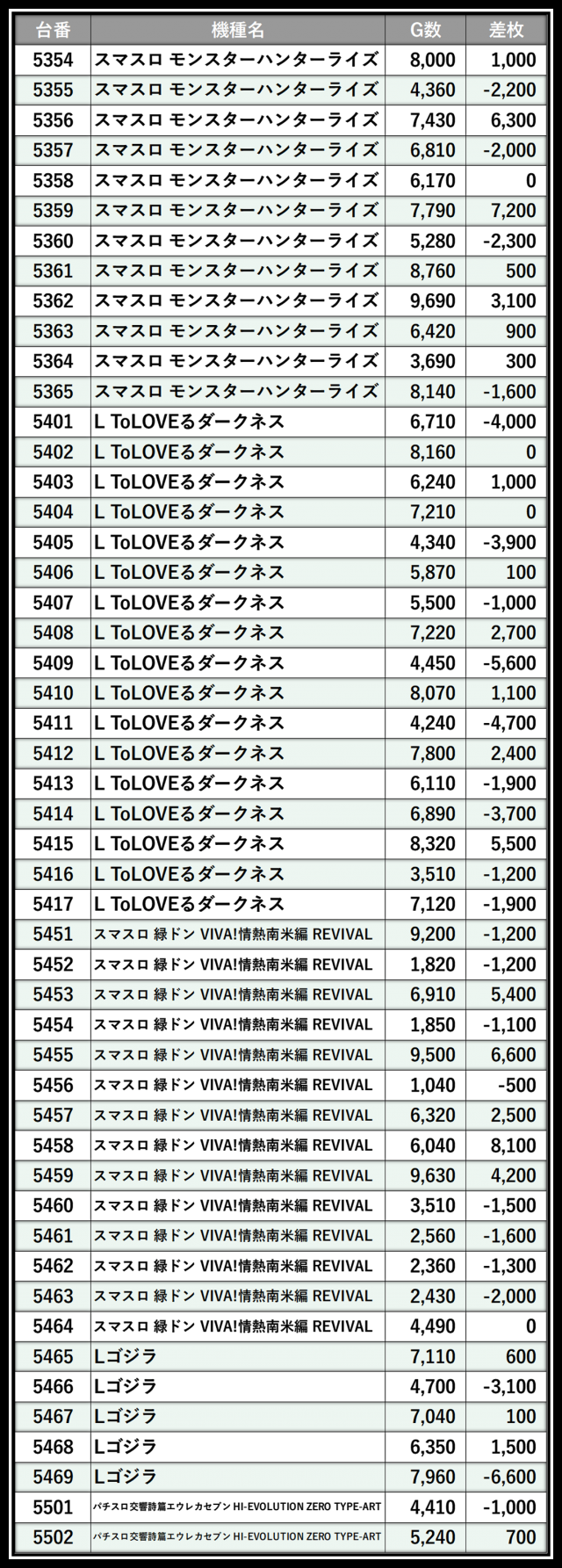 | 台番 | 機種名 | G数 | 差枚 |
|---|---|---|---|
| 5354 | スマスロ モンスターハンターライズ | 8,000 | 1,000 |
| 5355 | スマスロ モンスターハンターライズ | 4,360 | -2,200 |
| 5356 | スマスロ モンスターハンターライズ | 7,430 | 6,300 |
| 5357 | スマスロ モンスターハンターライズ | 6,810 | -2,000 |
| 5358 | スマスロ モンスターハンターライズ | 6,170 | 0 |
| 5359 | スマスロ モンスターハンターライズ | 7,790 | 7,200 |
| 5360 | スマスロ モンスターハンターライズ | 5,280 | -2,300 |
| 5361 | スマスロ モンスターハンターライズ | 8,760 | 500 |
| 5362 | スマスロ モンスターハンターライズ | 9,690 | 3,100 |
| 5363 | スマスロ モンスターハンターライズ | 6,420 | 900 |
| 5364 | スマスロ モンスターハンターライズ | 3,690 | 300 |
| 5365 | スマスロ モンスターハンターライズ | 8,140 | -1,600 |
| 5401 | L ToLOVEるダークネス | 6,710 | -4,000 |
| 5402 | L ToLOVEるダークネス | 8,160 | 0 |
| 5403 | L ToLOVEるダークネス | 6,240 | 1,000 |
| 5404 | L ToLOVEるダークネス | 7,210 | 0 |
| 5405 | L ToLOVEるダークネス | 4,340 | -3,900 |
| 5406 | L ToLOVEるダークネス | 5,870 | 100 |
| 5407 | L ToLOVEるダークネス | 5,500 | -1,000 |
| 5408 | L ToLOVEるダークネス | 7,220 | 2,700 |
| 5409 | L ToLOVEるダークネス | 4,450 | -5,600 |
| 5410 | L ToLOVEるダークネス | 8,070 | 1,100 |
| 5411 | L ToLOVEるダークネス | 4,240 | -4,700 |
| 5412 | L ToLOVEるダークネス | 7,800 | 2,400 |
| 5413 | L ToLOVEるダークネス | 6,110 | -1,900 |
| 5414 | L ToLOVEるダークネス | 6,890 | -3,700 |
| 5415 | L ToLOVEるダークネス | 8,320 | 5,500 |
| 5416 | L ToLOVEるダークネス | 3,510 | -1,200 |
| 5417 | L ToLOVEるダークネス | 7,120 | -1,900 |
| 5451 | スマスロ 緑ドン VIVA!情熱南米編 REVIVAL | 9,200 | -1,200 |
| 5452 | スマスロ 緑ドン VIVA!情熱南米編 REVIVAL | 1,820 | -1,200 |
| 5453 | スマスロ 緑ドン VIVA!情熱南米編 REVIVAL | 6,910 | 5,400 |
| 5454 | スマスロ 緑ドン VIVA!情熱南米編 REVIVAL | 1,850 | -1,100 |
| 5455 | スマスロ 緑ドン VIVA!情熱南米編 REVIVAL | 9,500 | 6,600 |
| 5456 | スマスロ 緑ドン VIVA!情熱南米編 REVIVAL | 1,040 | -500 |
| 5457 | スマスロ 緑ドン VIVA!情熱南米編 REVIVAL | 6,320 | 2,500 |
| 5458 | スマスロ 緑ドン VIVA!情熱南米編 REVIVAL | 6,040 | 8,100 |
| 5459 | スマスロ 緑ドン VIVA!情熱南米編 REVIVAL | 9,630 | 4,200 |
| 5460 | スマスロ 緑ドン VIVA!情熱南米編 REVIVAL | 3,510 | -1,500 |
| 5461 | スマスロ 緑ドン VIVA!情熱南米編 REVIVAL | 2,560 | -1,600 |
| 5462 | スマスロ 緑ドン VIVA!情熱南米編 REVIVAL | 2,360 | -1,300 |
| 5463 | スマスロ 緑ドン VIVA!情熱南米編 REVIVAL | 2,430 | -2,000 |
| 5464 | スマスロ 緑ドン VIVA!情熱南米編 REVIVAL | 4,490 | 0 |
| 5465 | Lゴジラ | 7,110 | 600 |
| 5466 | Lゴジラ | 4,700 | -3,100 |
| 5467 | Lゴジラ | 7,040 | 100 |
| 5468 | Lゴジラ | 6,350 | 1,500 |
| 5469 | Lゴジラ | 7,960 | -6,600 |
| 5501 | パチスロ交響詩篇エウレカセブン HI-EVOLUTION ZERO TYPE-ART | 4,410 | -1,000 |
| 5502 | パチスロ交響詩篇エウレカセブン HI-EVOLUTION ZERO TYPE-ART | 5,240 | 700 |